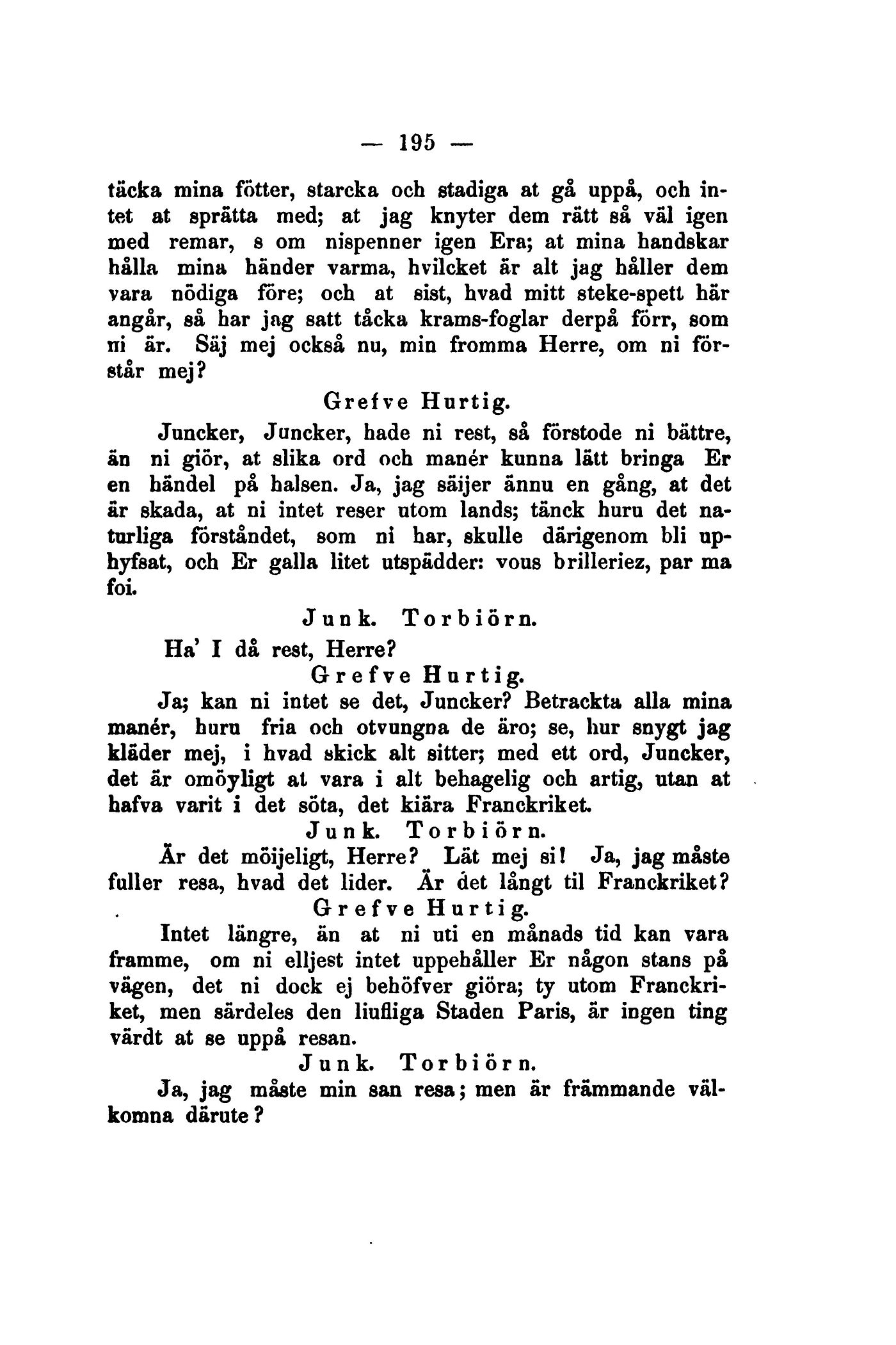 — 195 —

täcka mina fötter, starcka och stadiga at gå uppå, och intet at sprätta med; at jag knyter dem rätt så väl igen med remar, s om nispenner igen Era; at mina handskar hålla mina händer varma, hvilcket är alt jag håller dem vara nödiga före; och at sist, hvad mitt steke-spett här angår, så har jag satt tåcka krams-foglar derpå förr, som ni är. Säj mej också nu, min fromma Herre, om ni förstår mej?

Grefve Hurtig.

Juncker, Juncker, hade ni rest, så förstode ni bättre, än ni giör, at slika ord och manér kunna lätt bringa Er en händel på halsen. Ja, jag säijer ännu en gång, at det är skada, at ni intet reser utom lands; tänck huru det naturliga förståndet, som ni har, skulle därigenom bli uphyfsat, och Er galla litet utspädder: vous brilleriez, par ma foi.

Junk. Torbiörn.

Ha' I då rest, Herre?

Grefve Hurtig.

Ja; kan ni intet se det, Juncker? Betrackta alla mina manér, huru fria och otvungna de äro; se, hur snygt jag kläder mej, i hvad skick alt sitter; med ett ord, Juncker, det är omöyligt at vara i alt behagelig och artig, utan at hafva varit i det söta, det kiära Franckriket.

Junk. Torbiörn.

Är det möijeligt, Herre? Lät mej si! Ja, jag måste fuller resa, hvad det lider. Är det långt til Franckriket?

Grefve Hurtig.

Intet längre, än at ni uti en månads tid kan vara framme, om ni elljest intet uppehåller Er någon stans på vägen, det ni dock ej behöfver giöra; ty utom Franckriket, men särdeles den liufliga Staden Paris, är ingen ting värdt at se uppå resan.

Junk. Torbiörn.

Ja, jag måste min san resa; men är främmande välkomna därute?